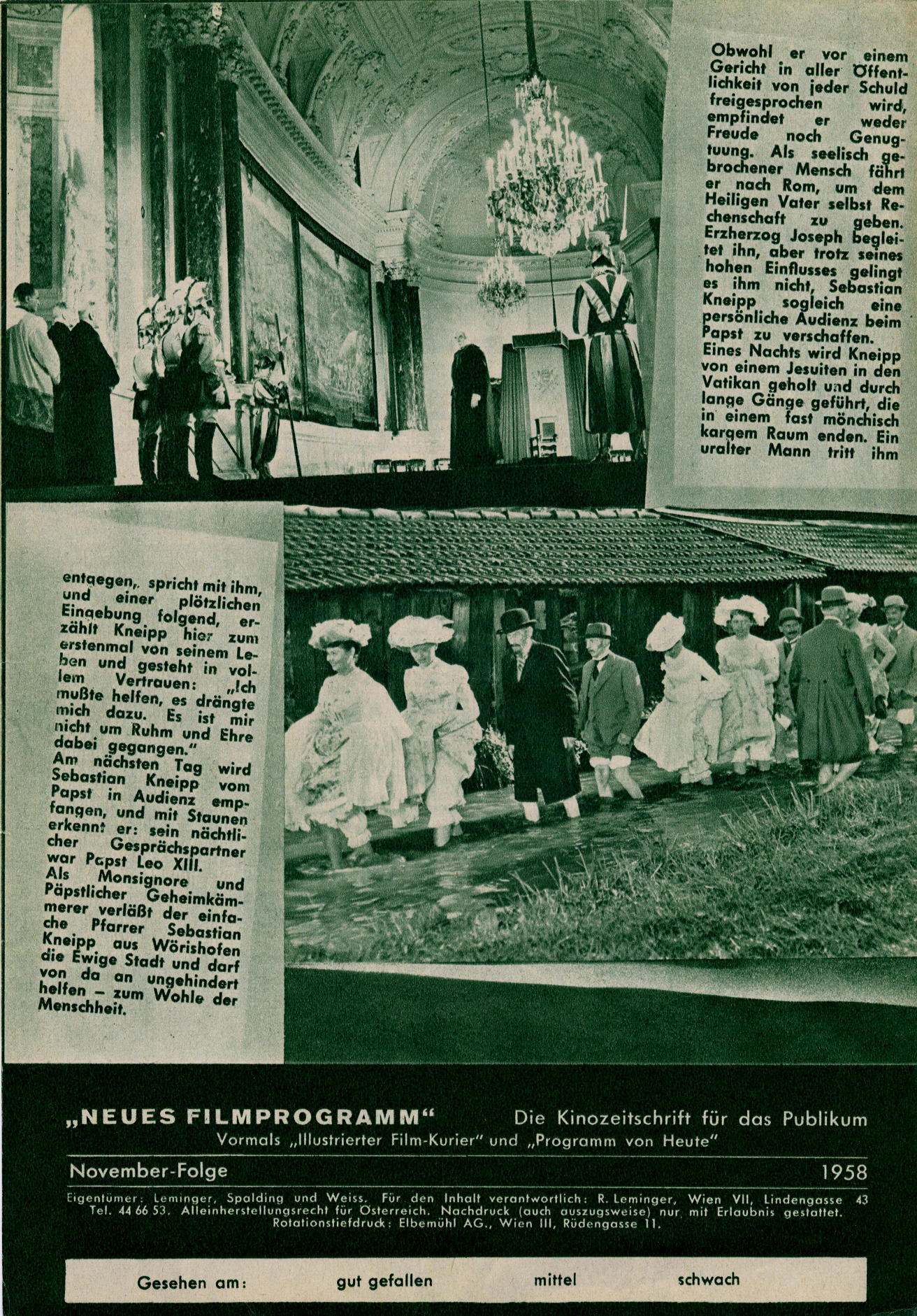 Obwohl er vor einem Gericht in aller Öffentlichkeit von jeder Schuld freigesprochen wird, empfindet er weder Freude noch Genugtuung. Als seelisch gebrochener Mensch fährt er nach Rom, um dem Heiligen Vater selbst Rechenschaft zu geben. Erzherzog Joseph begleitet ihn, aber trotz seines hohen Einflusses gelingt es ihm nicht, Sebastian Kneipp sogleich eine persönliche Audienz beim Papst zu verschaffen.
Eines Nachts wird Kneipp von einem Jesuiten in den Vatikan geholt und durch lange Gänge geführt, die in einem fast mönchisch kargem Raum enden. Ein uralter Mann tritt ihm

entgegen, spricht mit ihm, und einer plötzlichen Eingebung folgend, erzählt Kneipp hier zum erstenmal von seinem Leben und gesteht in vollem Vertrauen: „Ich mußte helfen, es drängte mich dazu. Es ist mir nicht um Ruhm und Ehre dabei gegangen."
Am nächsten Tag wird Sebastian Kneipp vom Papst in Audienz empfangen, und mit Staunen erkennt er: sein nächtlicher Gesprächspartner war Papst Leo XIII.
Als Monsignore und Päpstlicher Geheimkämmerer verläßt der einfache Pfarrer Sebastian Kneipp aus Wörishofen die Ewige Stadt und darf von da an ungehindert helfen – zum Wohle der Menschheit.

„NEUES FILMPROGRAMM" Die Kinozeitschrift für das Publikum
Vormals „Illustrierter Film-Kurier" und „Programm von Heute"

November-Folge 1958

Eigentümer: Leminger, Spalding und Weiss. Für den Inhalt verantwortlich: R. Leminger, Wien VII, Lindengasse 43 Tel. 44 66 53. Alleinherstellungsrecht für Österreich. Nachdruck (auch auszugsweise) nur mit Erlaubnis gestattet. Rotationstiefdruck: Elbemühl AG., Wien III, Rüdengasse 11.

Gesehen am: gut gefallen mittel schwach